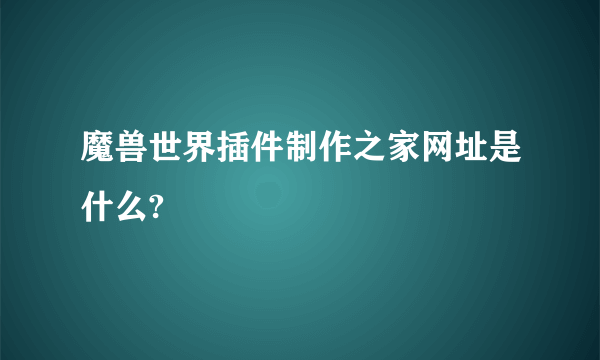 魔兽世界插件制作之家网址是什么?